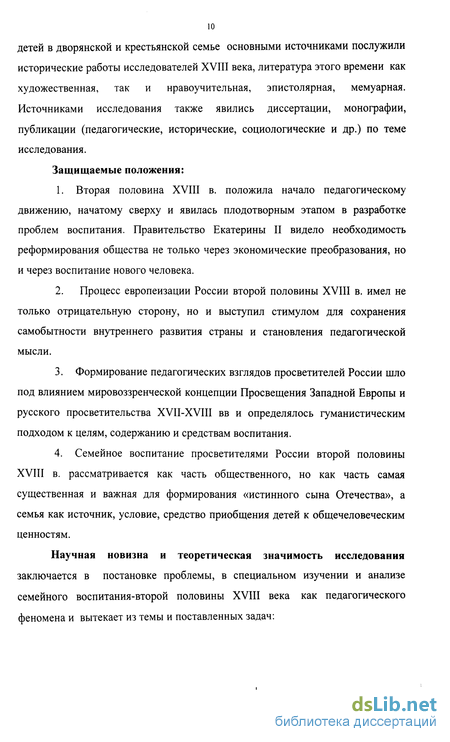 10

детей в дворянской и крестьянской семье основными источниками послужили исторические работы исследователей XVIII века, литература этого времени как художественная, так и нравоучительная, эпистолярная, мемуарная. Источниками исследования также явились диссертации, монографии, публикации (педагогические, исторические, социологические и др.) по теме исследования.

Защищаемые положения:

1. Вторая половина XVIII в. положила начало педагогическому движению, начатому сверху и явилась плодотворным этапом в разработке проблем воспитания. Правительство Екатерины II видело необходимость реформирования общества не только через экономические преобразования, но и через воспитание нового человека.

2. Процесс европеизации России второй половины XVIII в. имел не только отрицательную сторону, но и выступил стимулом для сохранения самобытности внутреннего развития страны и становления педагогической мысли.

3. Формирование педагогических взглядов просветителей России шло под влиянием мировоззренческой концепции Просвещения Западной Европы и русского просветительства XVII-XVIII вв и определялось гуманистическим подходом к целям, содержанию и средствам воспитания.

4. Семейное воспитание просветителями России второй половины XVIII в. рассматривается как часть общественного, но как часть самая существенная и важная для формирования «истинного сына Отечества», а семья как источник, условие, средство приобщения детей к общечеловеческим ценностям.

Научная новизна и теоретическая значимость исследования заключается в постановке проблемы, в специальном изучении и анализе семейного воспитания-второй половины XVIII века как педагогического феномена и вытекает из темы и поставленных задач:

dsLib.net
библиотека диссертаций